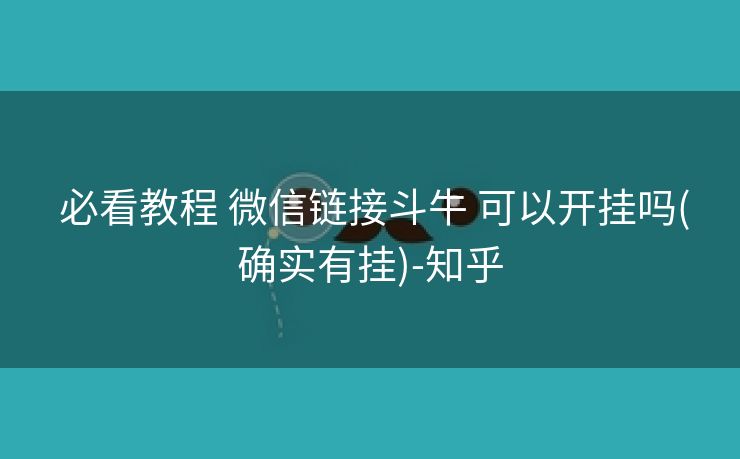 必看教程 微信链接斗牛 可以开挂吗(确实有挂)-知乎